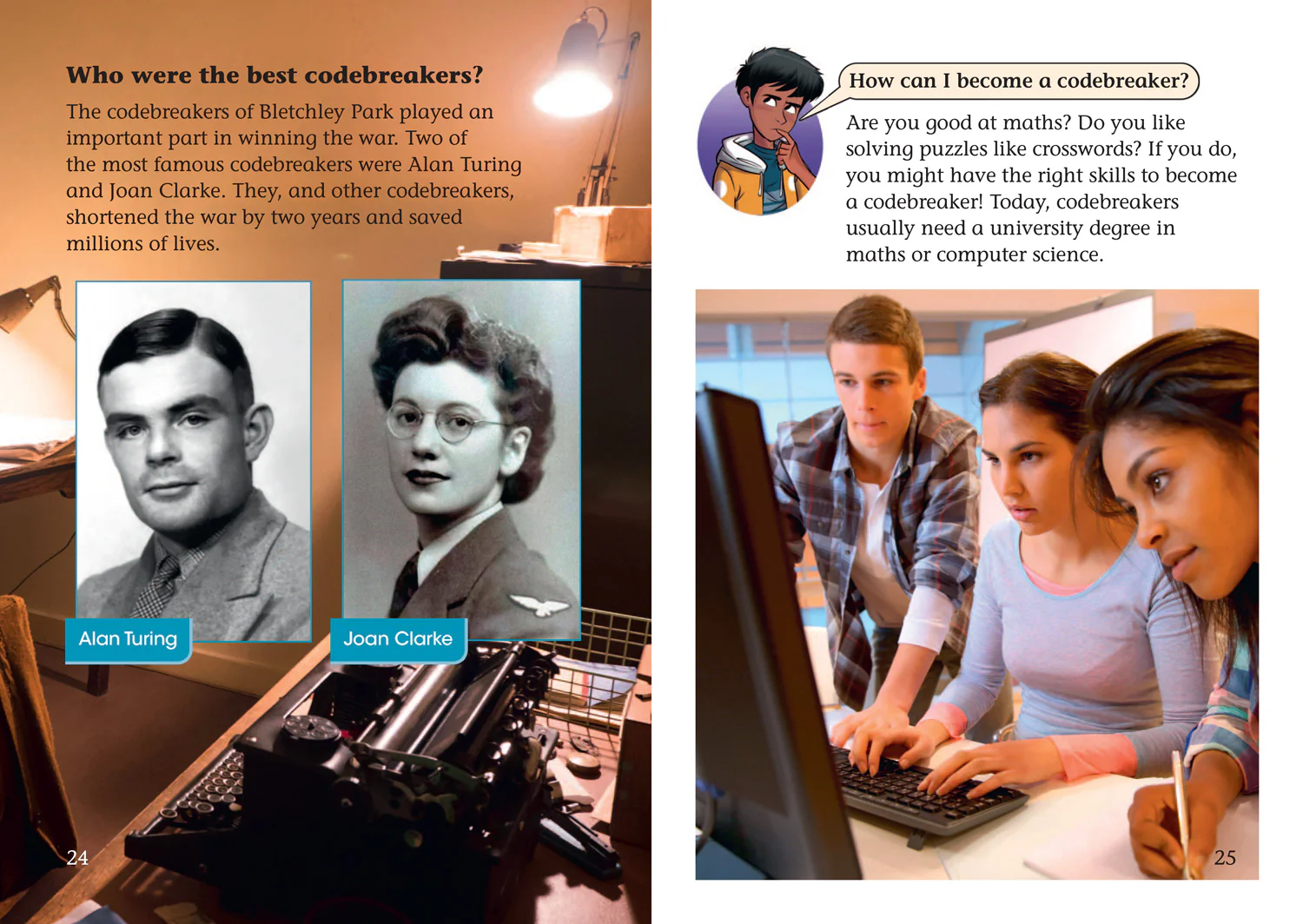 Who were the best codebreakers?

The codebreakers of Bletchley Park played an important part in winning the war. Two of the most famous codebreakers were Alan Turing and Joan Clarke. They, and other codebreakers, shortened the war by two years and saved millions of lives.

Alan Turing

Joan Clarke

24

How can I become a codebreaker?

Are you good at maths? Do you like solving puzzles like crosswords? If you do, you might have the right skills to become a codebreaker! Today, codebreakers usually need a university degree in maths or computer science.

25